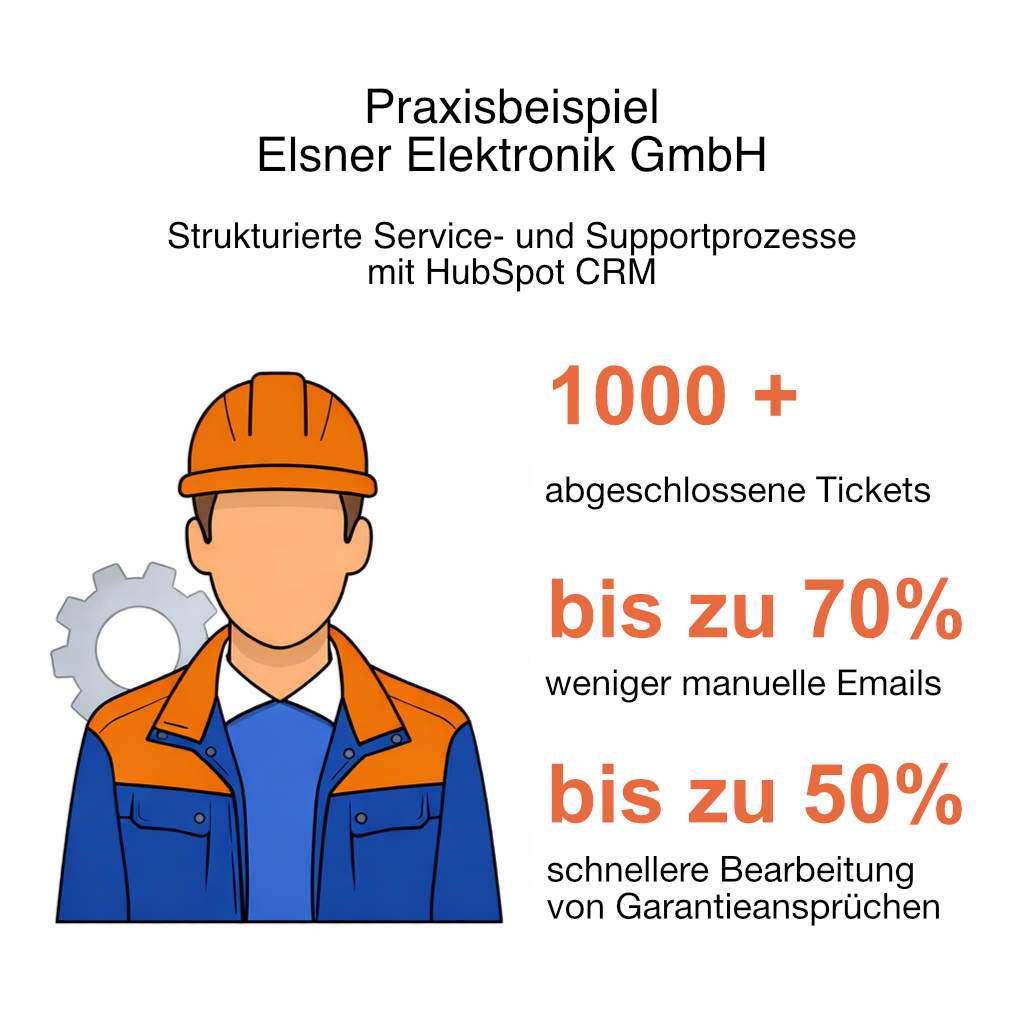 Praxisbeispiel
Elsner Elektronik GmbH

Strukturierte Service- und Supportprozesse mit HubSpot CRM

1000 +

abgeschlossene Tickets

bis zu 70%

weniger manuelle Emails

bis zu 50%

schnellere Bearbeitung von Garantieansprüchen